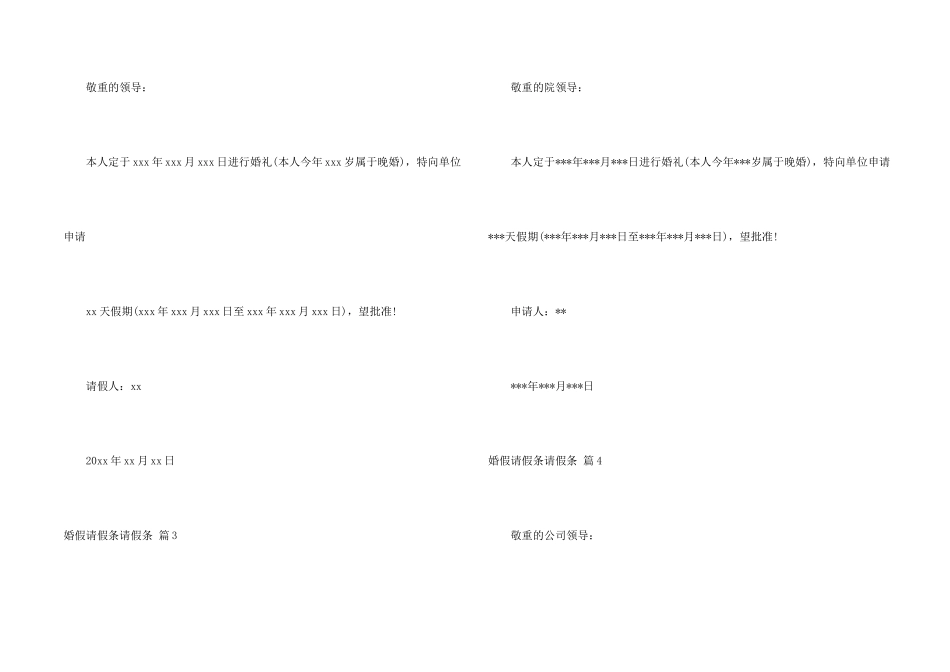 敬重的领导：

本人定于xxx年xxx月xxx日进行婚礼(本人今年xxx岁属于晚婚)，特向单位申请

xx天假期(xxx年xxx月xxx日至xxx年xxx月xxx日)，望批准!

请假人：xx

20xx年xx月xx日

婚假请假条请假条 篇3

敬重的院领导：

本人定于***年***月***日进行婚礼(本人今年***岁属于晚婚)，特向单位申请***天假期(***年***月***日至***年***月***日)，望批准!

申请人：**

***年***月***日

婚假请假条请假条 篇4

敬重的公司领导：